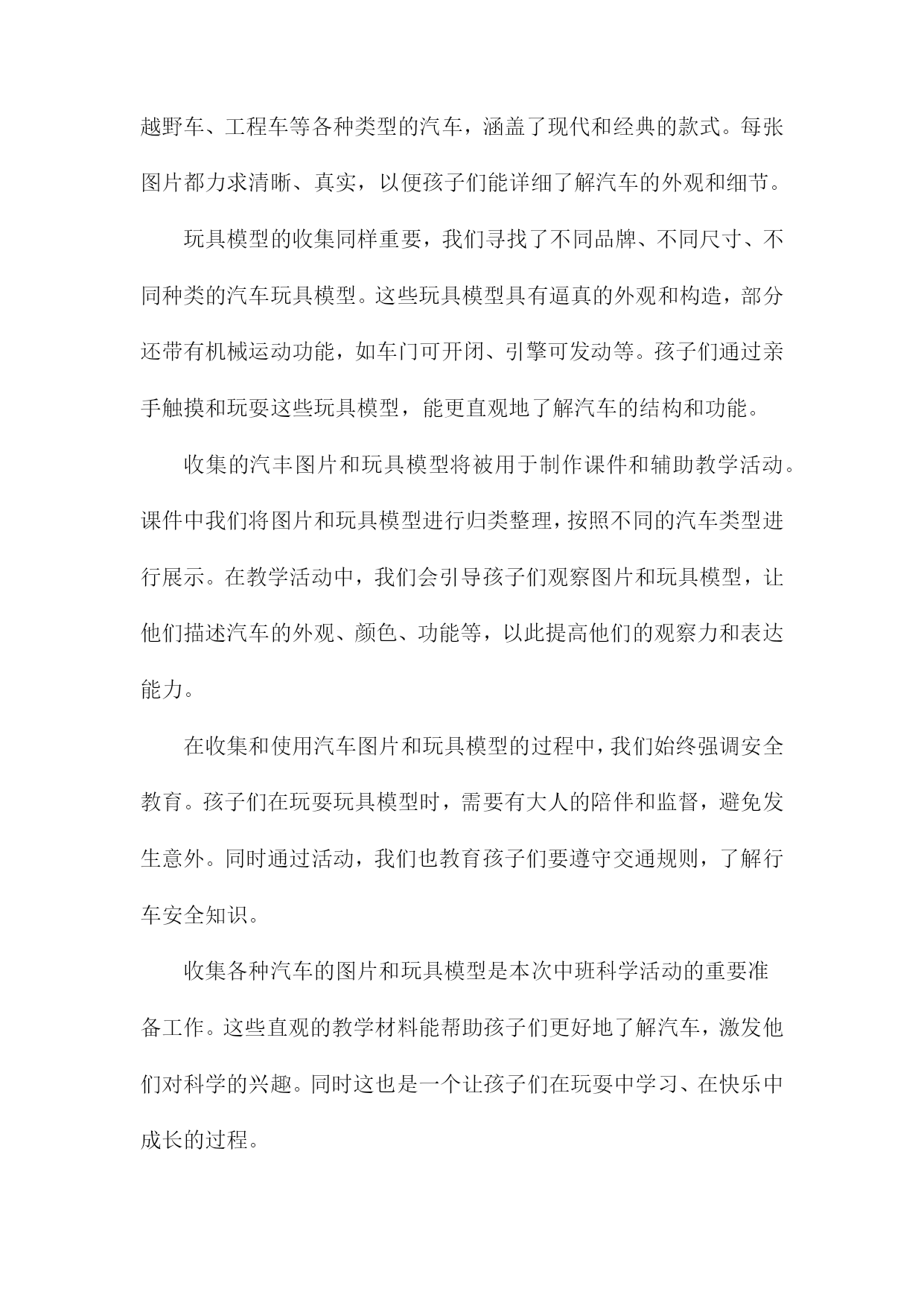 越野车、工程车等各种类型的汽车，涵盖了现代和经典的款式。每张图片都力求清晰、真实，以便孩子们能详细了解汽车的外观和细节。

玩具模型的收集同样重要，我们寻找了不同品牌、不同尺寸、不同种类的汽车玩具模型。这些玩具模型具有逼真的外观和构造，部分还带有机械运动功能，如车门可开闭、引擎可发动等。孩子们通过亲手触摸和玩耍这些玩具模型，能更直观地了解汽车的结构和功能。

收集的汽丰图片和玩具模型将被用于制作课件和辅助教学活动。课件中我们将图片和玩具模型进行归类整理，按照不同的汽车类型进行展示。在教学活动中，我们会引导孩子们观察图片和玩具模型，让他们描述汽车的外观、颜色、功能等，以此提高他们的观察力和表达能力。

在收集和使用汽车图片和玩具模型的过程中，我们始终强调安全教育。孩子们在玩耍玩具模型时，需要有大人的陪伴和监督，避免发生意外。同时通过活动，我们也教育孩子们要遵守交通规则，了解行车安全知识。

收集各种汽车的图片和玩具模型是本次中班科学活动的重要准备工作。这些直观的教学材料能帮助孩子们更好地了解汽车，激发他们对科学的兴趣。同时这也是一个让孩子们在玩耍中学习、在快乐中成长的过程。